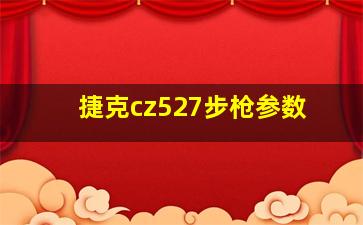 捷克cz527步枪参数